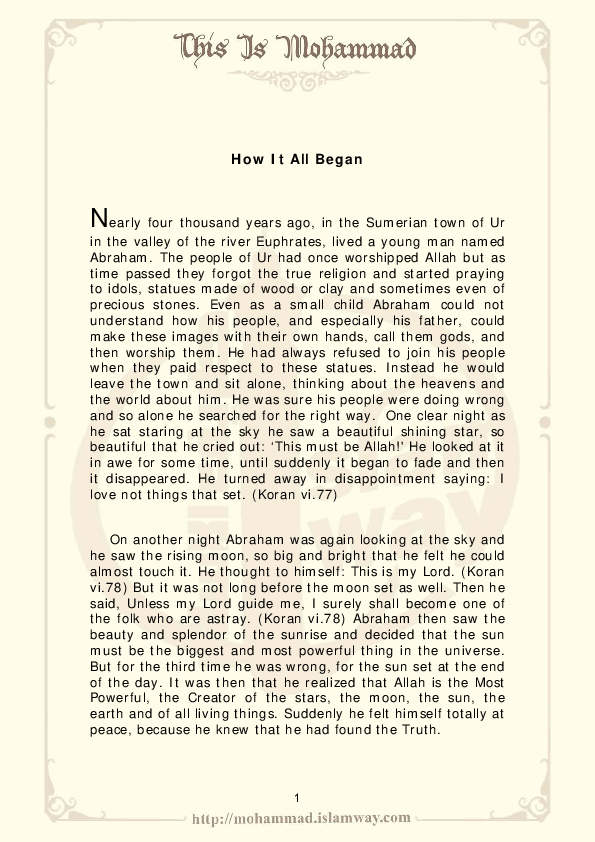 This Is Mohammad

How It All Began

Nearly four thousand years ago, in the Sumerian town of Ur in the valley of the river Euphrates, lived a young man named Abraham. The people of Ur had once worshipped Allah but as time passed they forgot the true religion and started praying to idols, statues made of wood or clay and sometimes even of precious stones. Even as a small child Abraham could not understand how his people, and especially his father, could make these images with their own hands, call them gods, and then worship them. He had always refused to join his people when they paid respect to these statues. Instead he would leave the town and sit alone, thinking about the heavens and the world about him. He was sure his people were doing wrong and so alone he searched for the right way. One clear night as he sat staring at the sky he saw a beautiful shining star, so beautiful that he cried out: 'This must be Allah!' He looked at it in awe for some time, until suddenly it began to fade and then it disappeared. He turned away in disappointment saying: I love not things that set. (Koran vi.77)

On another night Abraham was again looking at the sky and he saw the rising moon, so big and bright that he felt he could almost touch it. He thought to himself: This is my Lord. (Koran vi.78) But it was not long before the moon set as well. Then he said, Unless my Lord guide me, I surely shall become one of the folk who are astray. (Koran vi.78) Abraham then saw the beauty and splendor of the sunrise and decided that the sun must be the biggest and most powerful thing in the universe. But for the third time he was wrong, for the sun set at the end of the day. It was then that he realized that Allah is the Most Powerful, the Creator of the stars, the moon, the sun, the earth and of all living things. Suddenly he felt himself totally at peace, because he knew that he had found the Truth.

1

http://mohammad.islamway.com